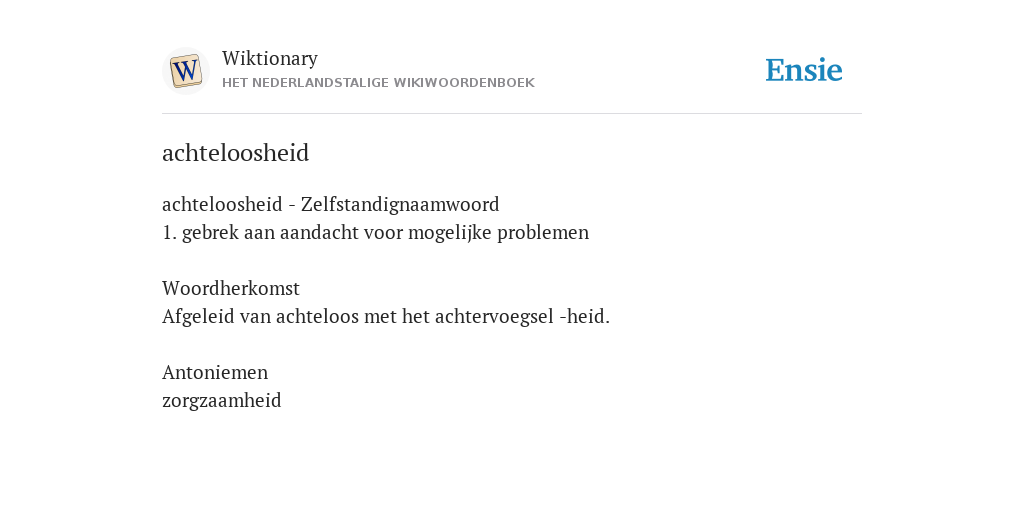 W

Wiktionary
HET NEDERLANDSTALIGE WIKIWOORDENBOEK

Ensie

achteloosheid

achteloosheid - Zelfstandignaamwoord
1. gebrek aan aandacht voor mogelijke problemen

Woordherkomst
Afgeleid van achteloos met het achtervoegsel -heid.

Antoniemen
zorgzaamheid